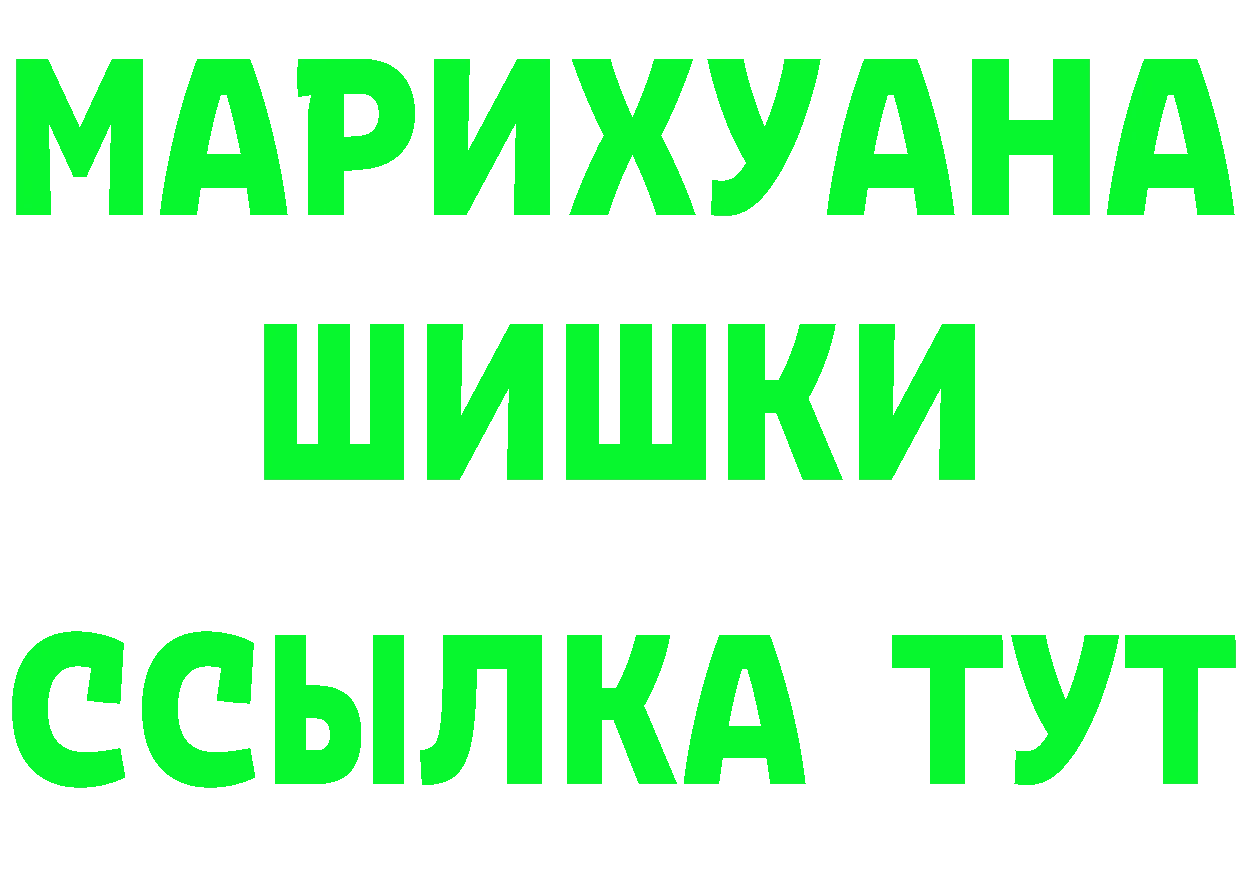 МАРИХУАНА
ШИШКИ
ССЫЛКА ТУТ